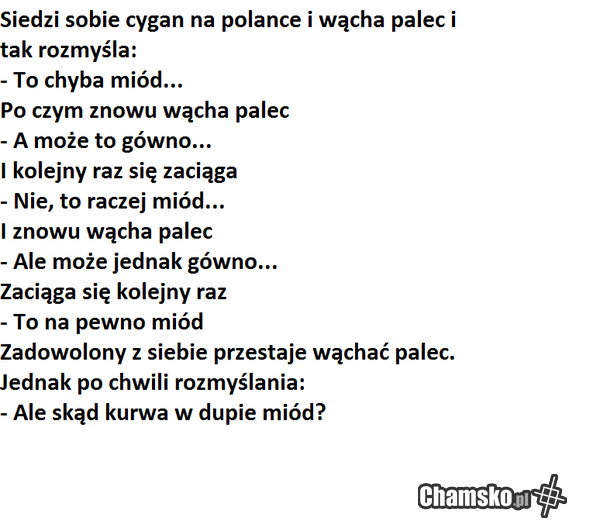 Siedzi sobie cygan na polance i wącha palec i tak rozmyśla:
- To chyba miód...
Po czym znowu wącha palec
- A może to gówno...
I kolejny raz się zaciąga
- Nie, to raczej miód...
I znowu wącha palec
- Ale może jednak gówno...
Zaciąga się kolejny raz
- To na pewno miód
Zadowolony z siebie przestaje wąchać palec.
Jednak po chwili rozmyślania:
- Ale skąd kurwa w dupie miód?

Chamsko.pl